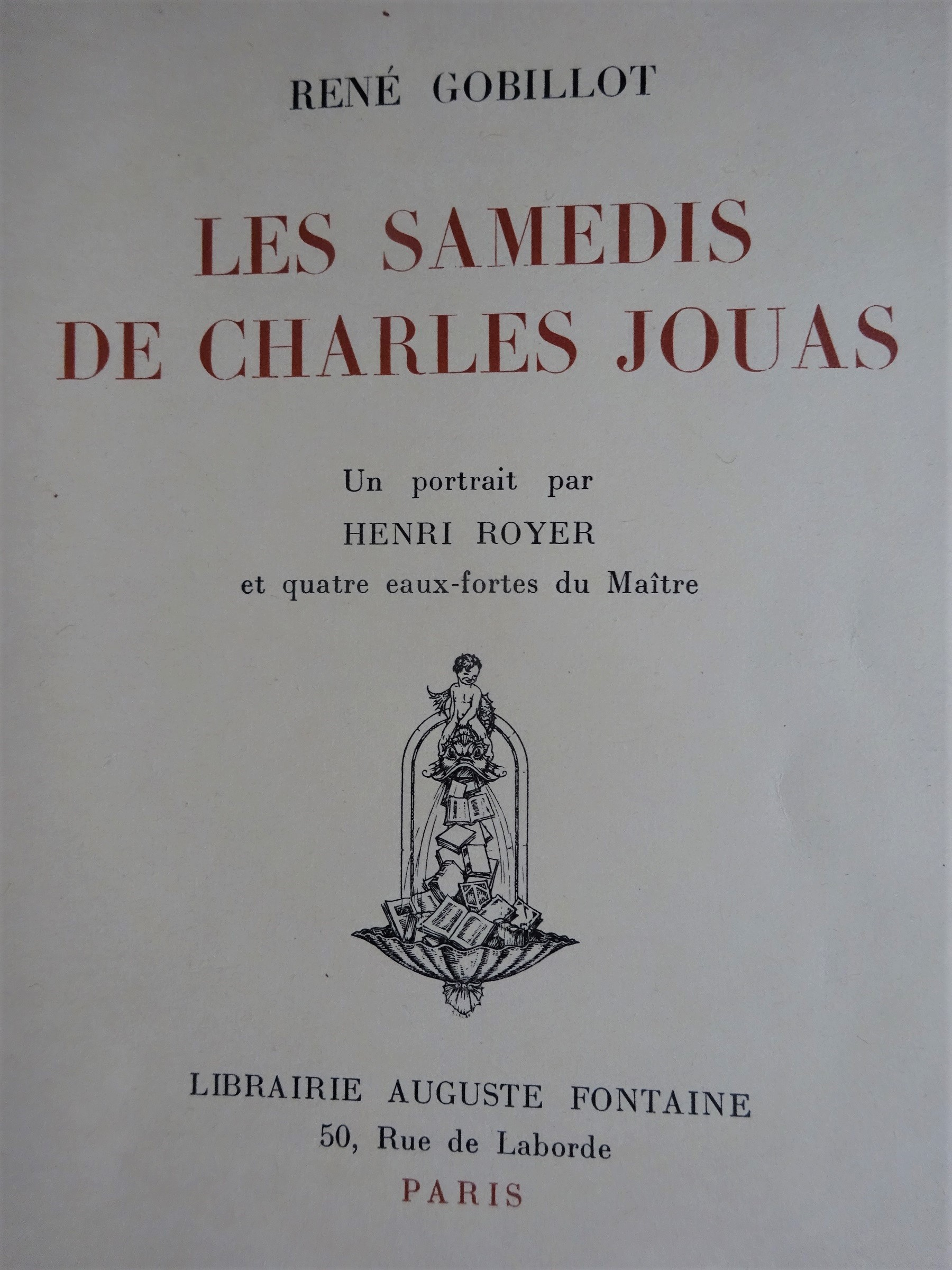 RENÉ GOBILLOT

LES SAMEDIS
DE CHARLES JOUAS

Un portrait par
HENRI ROYER
et quatre eaux-fortes du Maître

LIBRAIRIE AUGUSTE FONTAINE
50, Rue de Laborde
PARIS